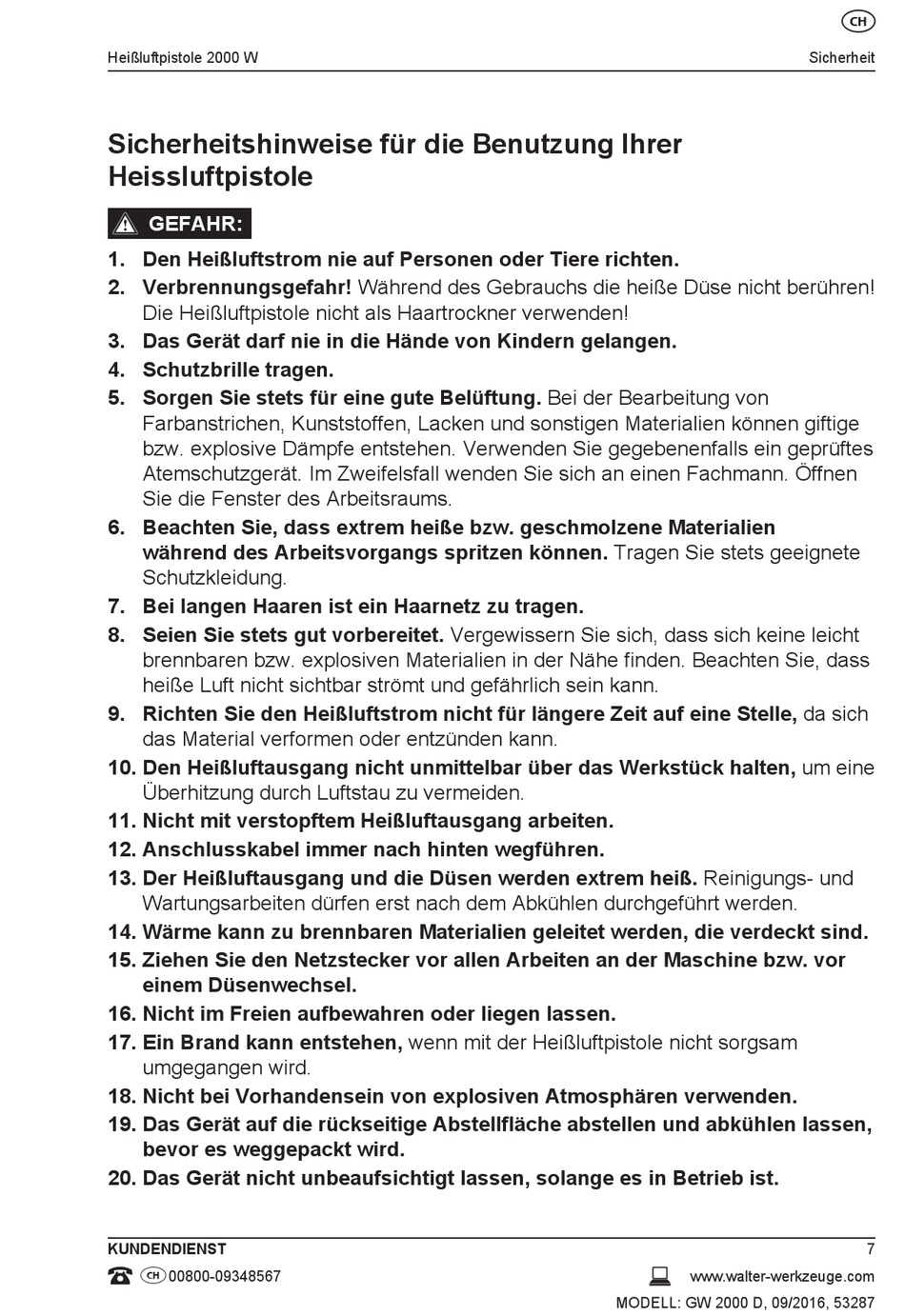 CH

Heißluftpistole 2000 W

Sicherheit

Sicherheitshinweise für die Benutzung Ihrer Heissluftpistole

GEFAHR:

1. Den Heißluftstrom nie auf Personen oder Tiere richten.
2. Verbrennungsgefahr! Während des Gebrauchs die heiße Düse nicht berühren! Die Heißluftpistole nicht als Haartrockner verwenden!
3. Das Gerät darf nie in die Hände von Kindern gelangen.
4. Schutzbrille tragen.
5. Sorgen Sie stets für eine gute Belüftung. Bei der Bearbeitung von Farbanstrichen, Kunststoffen, Lacken und sonstigen Materialien können giftige bzw. explosive Dämpfe entstehen. Verwenden Sie gegebenenfalls ein geprüftes Atemschutzgerät. Im Zweifelsfall wenden Sie sich an einen Fachmann. Öffnen Sie die Fenster des Arbeitsraums.
6. Beachten Sie, dass extrem heiße bzw. geschmolzene Materialien während des Arbeitsvorgangs spritzen können. Tragen Sie stets geeignete Schutzkleidung.
7. Bei langen Haaren ist ein Haarnetz zu tragen.
8. Seien Sie stets gut vorbereitet. Vergewissern Sie sich, dass sich keine leicht brennbaren bzw. explosiven Materialien in der Nähe finden. Beachten Sie, dass heiße Luft nicht sichtbar strömt und gefährlich sein kann.
9. Richten Sie den Heißluftstrom nicht für längere Zeit auf eine Stelle, da sich das Material verformen oder entzünden kann.
10. Den Heißluftausgang nicht unmittelbar über das Werkstück halten, um eine Überhitzung durch Luftstau zu vermeiden.
11. Nicht mit verstopftem Heißluftausgang arbeiten.
12. Anschlusskabel immer nach hinten wegführen.
13. Der Heißluftausgang und die Düsen werden extrem heiß. Reinigungs- und Wartungsarbeiten dürfen erst nach dem Abkühlen durchgeführt werden.
14. Wärme kann zu brennbaren Materialien geleitet werden, die verdeckt sind.
15. Ziehen Sie den Netzstecker vor allen Arbeiten an der Maschine bzw. vor einem Düsenwechsel.
16. Nicht im Freien aufbewahren oder liegen lassen.
17. Ein Brand kann entstehen, wenn mit der Heißluftpistole nicht sorgsam umgegangen wird.
18. Nicht bei Vorhandensein von explosiven Atmosphären verwenden.
19. Das Gerät auf die rückseitige Abstellfläche abstellen und abkühlen lassen, bevor es weggepackt wird.
20. Das Gerät nicht unbeaufsichtigt lassen, solange es in Betrieb ist.

KUNDENDIENST

7

CH 00800-09348567

www.walter-werkzeuge.com

MODELL: GW 2000 D, 09/2016, 53287